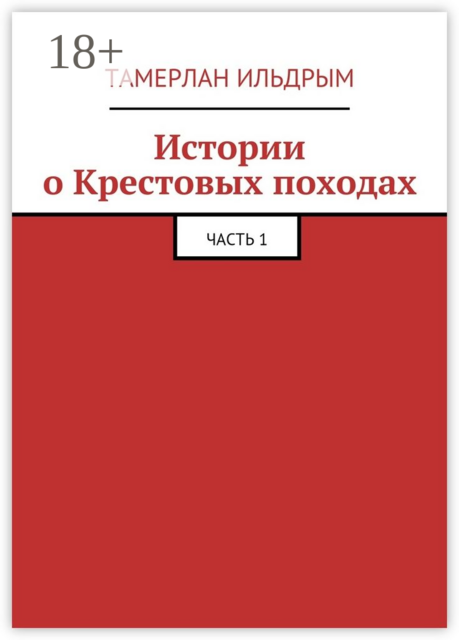 18+

ТАМЕРЛАН ИЛЬДРЫМ

Истории о Крестовых походах

ЧАСТЬ 1